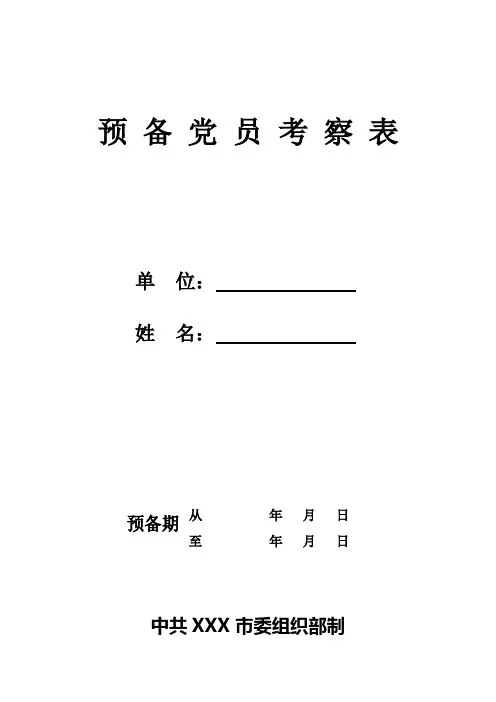 预 备 党 员 考 察 表

单 位：

姓 名：

预备期 从 年 月 日
至 年 月 日

中共 XXX 市委组织部制